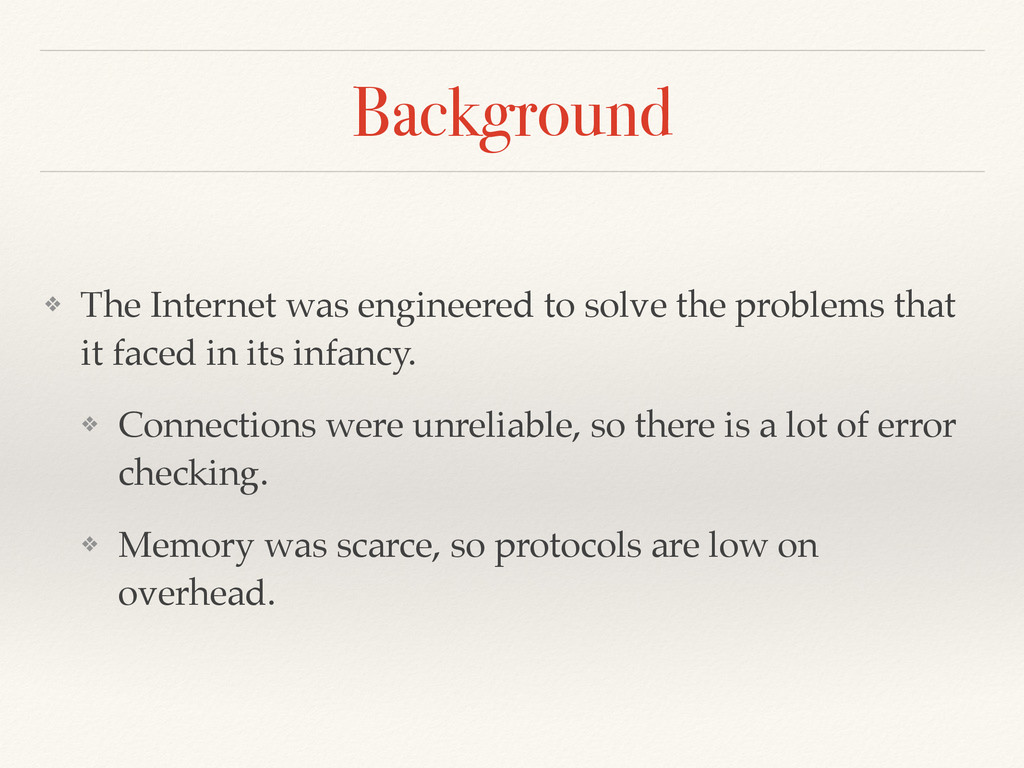 Background

❖ The Internet was engineered to solve the problems that it faced in its infancy.

❖ Connections were unreliable, so there is a lot of error checking.

❖ Memory was scarce, so protocols are low on overhead.